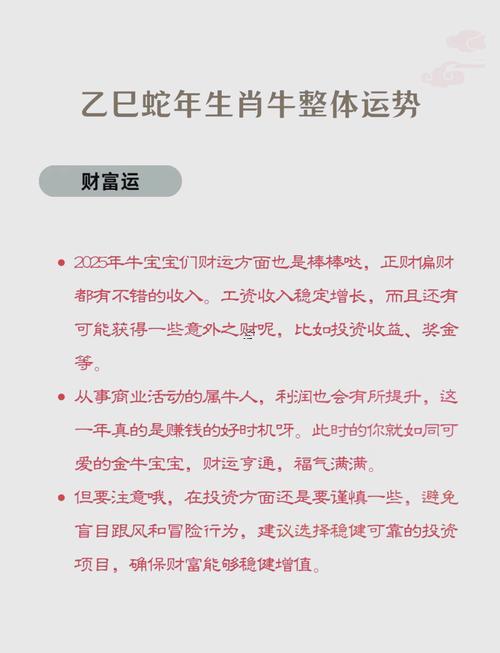 乙巳蛇年生肖牛整体运势

财富运

• 2025年牛宝宝们财运方面也是棒棒哒，正财偏财都有不错的收入。工资收入稳定增长，而且还有可能获得一些意外之财呢，比如投资收益、奖金等。

• 从事商业活动的属牛人，利润也会有所提升，这一年真的是赚钱的好时机呀。此时的你就如同可爱的金牛宝宝，财运亨通，福气满满。

• 但要注意哦，在投资方面还是要谨慎一些，避免盲目跟风和冒险行为，建议选择稳健可靠的投资项目，确保财富能够稳健增值。